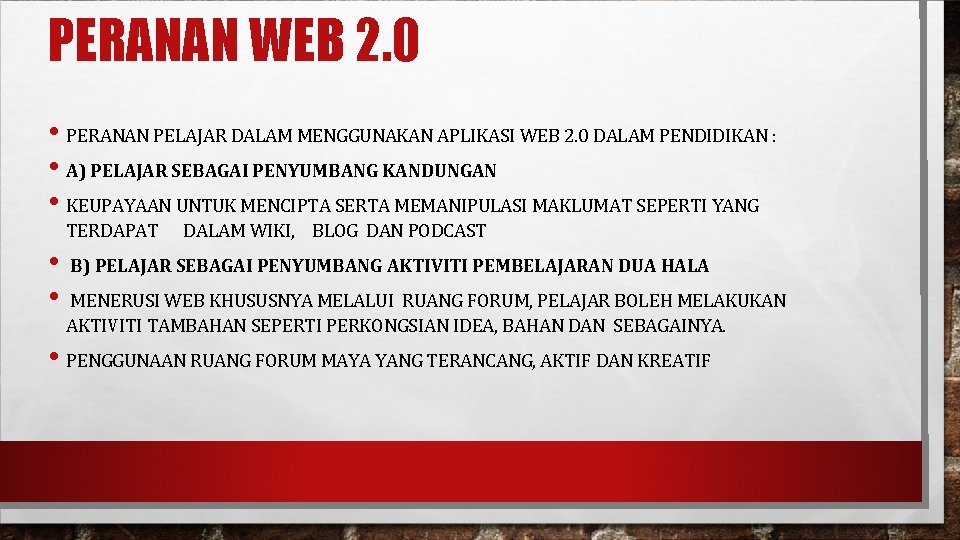 PERANAN WEB 2.0

• PERANAN PELAJAR DALAM MENGGUNAKAN APLIKASI WEB 2.0 DALAM PENDIDIKAN :

• A) PELAJAR SEBAGAI PENYUMBANG KANDUNGAN

• KEUPAYAAN UNTUK MENCIPTA SERTA MEMANIPULASI MAKLUMAT SEPERTI YANG TERDAPAT DALAM WIKI, BLOG DAN PODCAST

• B) PELAJAR SEBAGAI PENYUMBANG AKTIVITI PEMBELAJARAN DUA HALA

• MENERUSI WEB KHUSUSNYA MELALUI RUANG FORUM, PELAJAR BOLEH MELAKUKAN AKTIVITI TAMBAHAN SEPERTI PERKONGSIAN IDEA, BAHAN DAN SEBAGAINYA.

• PENGGUNAAN RUANG FORUM MAYA YANG TERANCANG, AKTIF DAN KREATIF